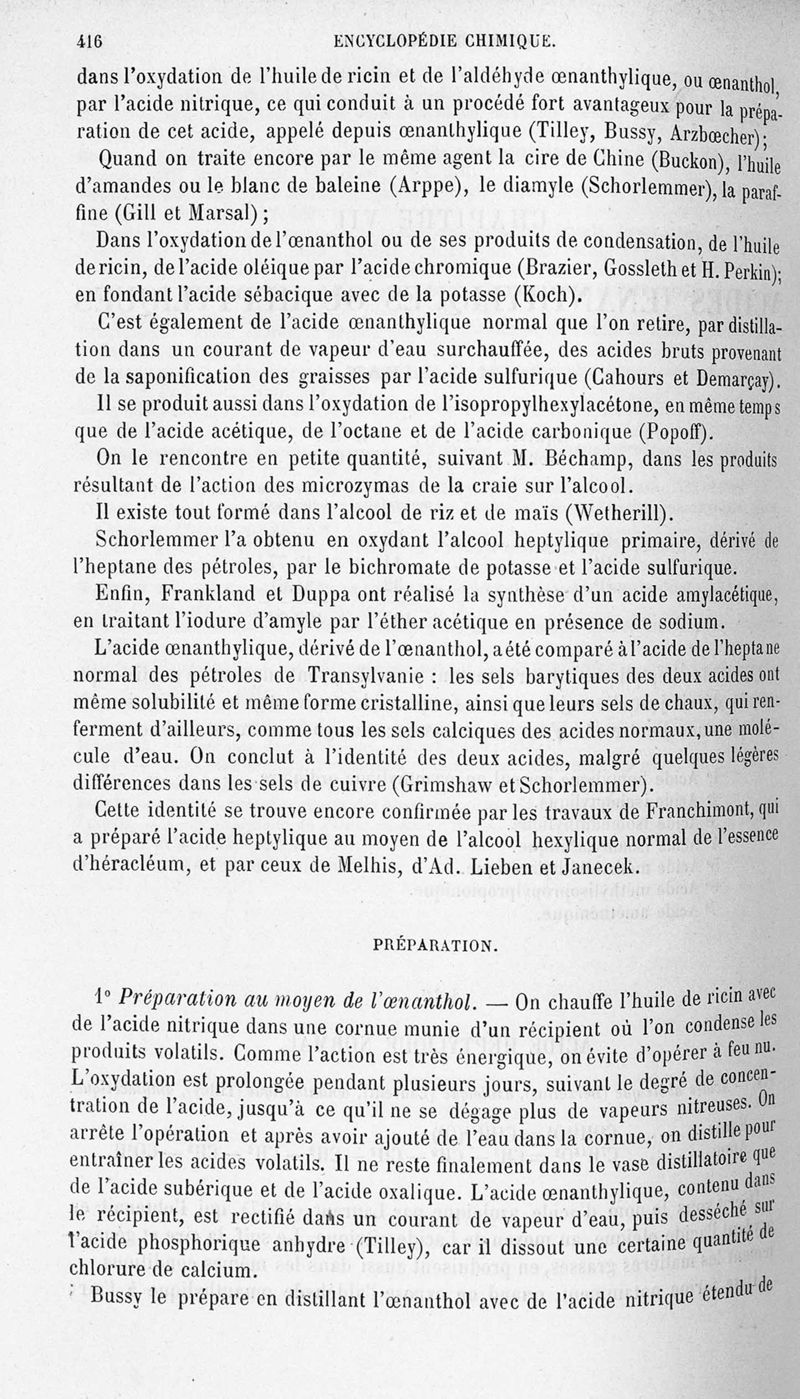 416 ENCYCLOPÉDIE CHIMIQUE.

dans l'oxydation de l'huile de ricin et de l'aldéhyde œnanthylique, ou œnanthol, par l'acide nitrique, ce qui conduit à un procédé fort avantageux pour la préparation de cet acide, appelé depuis œnanthylique (Tilley, Bussy, Arzbœcher);

Quand on traite encore par le même agent la cire de Chine (Buckon), l'huile d'amandes ou le blanc de baleine (Arppe), le diamyle (Schorlemmer), la paraffine (Gill et Marsal);

Dans l'oxydation de l'œnanthol ou de ses produits de condensation, de l'huile de ricin, de l'acide oléique par l'acide chromique (Brazier, Gossleth et H. Perkin); en fondant l'acide sébacique avec de la potasse (Koch).

C'est également de l'acide œnanthylique normal que l'on retire, par distillation dans un courant de vapeur d'eau surchauffée, des acides bruts provenant de la saponification des graisses par l'acide sulfurique (Cahours et Demarçay).

Il se produit aussi dans l'oxydation de l'isopropylhexylacétone, en même temps que de l'acide acétique, de l'octane et de l'acide carbonique (Popoff).

On le rencontre en petite quantité, suivant M. Béchamp, dans les produits résultant de l'action des microzymas de la craie sur l'alcool.

Il existe tout formé dans l'alcool de riz et de maïs (Wetherill).

Schorlemmer l'a obtenu en oxydant l'alcool heptylique primaire, dérivé de l'heptane des pétroles, par le bichromate de potasse et l'acide sulfurique.

Enfin, Frankland et Duppa ont réalisé la synthèse d'un acide amylacétique, en traitant l'iodure d'amyle par l'éther acétique en présence de sodium.

L'acide œnanthylique, dérivé de l'œnanthol, a été comparé à l'acide de l'heptane normal des pétroles de Transylvanie : les sels barytiques des deux acides ont même solubilité et même forme cristalline, ainsi que leurs sels de chaux, qui renferment d'ailleurs, comme tous les sels calciques des acides normaux, une molécule d'eau. On conclut à l'identité des deux acides, malgré quelques légères différences dans les sels de cuivre (Grimshaw et Schorlemmer).

Cette identité se trouve encore confirmée par les travaux de Franchimont, qui a préparé l'acide heptylique au moyen de l'alcool hexylique normal de l'essence d'héracléum, et par ceux de Melhis, d'Ad. Lieben et Janecek.

PRÉPARATION.

1° Préparation au moyen de l'œnanthol. — On chauffe l'huile de ricin avec de l'acide nitrique dans une cornue munie d'un récipient où l'on condense les produits volatils. Comme l'action est très énergique, on évite d'opérer à feu nu. L'oxydation est prolongée pendant plusieurs jours, suivant le degré de concentration de l'acide, jusqu'à ce qu'il ne se dégage plus de vapeurs nitreuses. On arrête l'opération et après avoir ajouté de l'eau dans la cornue, on distille pour entraîner les acides volatils. Il ne reste finalement dans le vase distillatoire que de l'acide subérique et de l'acide oxalique. L'acide œnanthylique, contenu dans le récipient, est rectifié dans un courant de vapeur d'eau, puis desséché sur l'acide phosphorique anhydre (Tilley), car il dissout une certaine quantité de chlorure de calcium.

Bussy le prépare en distillant l'œnanthol avec de l'acide nitrique étendu de